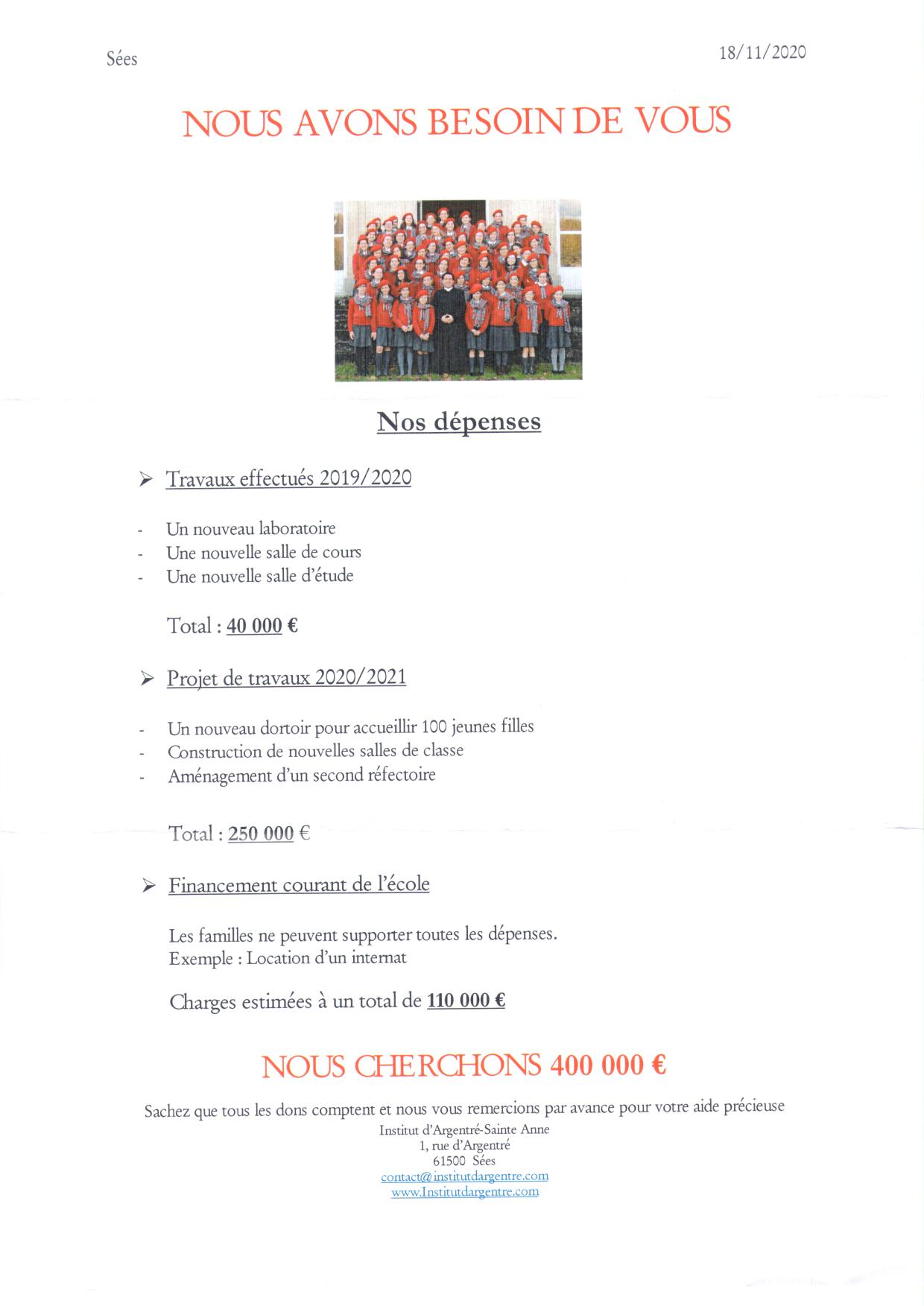 Sées

18/11/2020

NOUS AVONS BESOIN DE VOUS

Nos dépenses

➢ Travaux effectués 2019/2020

- Un nouveau laboratoire
- Une nouvelle salle de cours
- Une nouvelle salle d'étude

Total : 40 000 €

➢ Projet de travaux 2020/2021

- Un nouveau dortoir pour accueillir 100 jeunes filles
- Construction de nouvelles salles de classe
- Aménagement d'un second réfectoire

Total : 250 000 €

➢ Financement courant de l'école

Les familles ne peuvent supporter toutes les dépenses.
Exemple : Location d'un internat

Charges estimées à un total de 110 000 €

NOUS CHERCHONS 400 000 €

Sachez que tous les dons comptent et nous vous remercions par avance pour votre aide précieuse

Institut d'Argentré-Sainte Anne
1, rue d'Argentré
61500 Sées
contact@institutdargentre.com
www.Institutdargentre.com